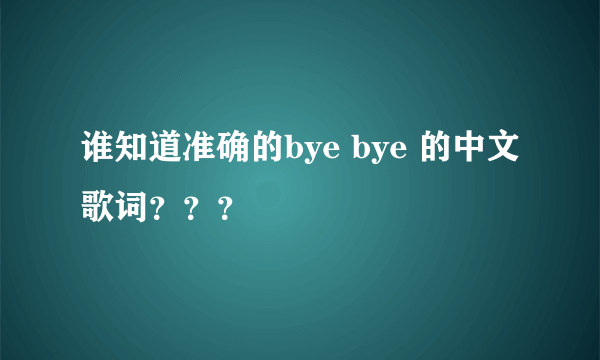 谁知道准确的bye bye 的中文歌词？？？